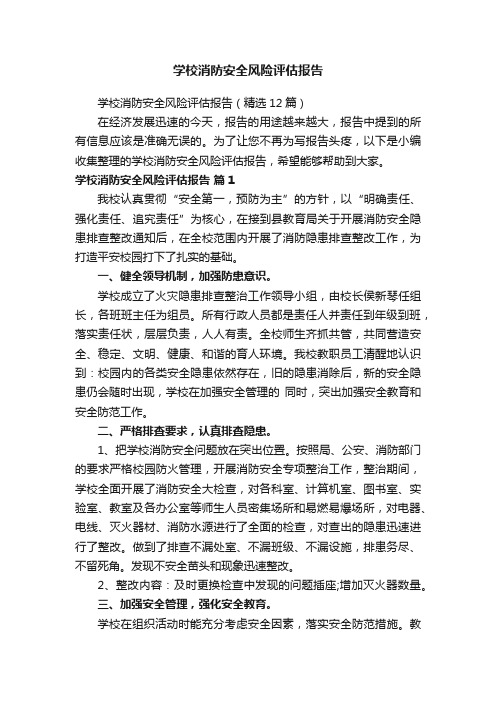 学校消防安全风险评估报告

学校消防安全风险评估报告（精选12篇）

在经济发展迅速的今天，报告的用途越来越大，报告中提到的所有信息应该是准确无误的。为了让您不再为写报告头疼，以下是小编收集整理的学校消防安全风险评估报告，希望能够帮助到大家。

学校消防安全风险评估报告 篇1

我校认真贯彻“安全第一，预防为主”的方针，以“明确责任、强化责任、追究责任”为核心，在接到县教育局关于开展消防安全隐患排查整改通知后，在全校范围内开展了消防隐患排查整改工作，为打造平安校园打下了扎实的基础。

一、健全领导机制，加强防患意识。

学校成立了火灾隐患排查整治工作领导小组，由校长侯新琴任组长，各班班主任为组员。所有行政人员都是责任人并责任到年级到班，落实责任状，层层负责，人人有责。全校师生齐抓共管，共同营造安全、稳定、文明、健康、和谐的育人环境。我校教职员工清醒地认识到：校园内的各类安全隐患依然存在，旧的隐患消除后，新的安全隐患仍会随时出现，学校在加强安全管理的 同时，突出加强安全教育和安全防范工作。

二、严格排查要求，认真排查隐患。

1、把学校消防安全问题放在突出位置。按照局、公安、消防部门的要求严格校园防火管理，开展消防安全专项整治工作，整治期间，学校全面开展了消防安全大检查，对各科室、计算机室、图书室、实验室、教室及各办公室等师生人员密集场所和易燃易爆场所，对电器、电线、灭火器材、消防水源进行了全面的检查，对查出的隐患迅速进行了整改。做到了排查不漏处室、不漏班级、不漏设施，排患务尽、不留死角。发现不安全苗头和现象迅速整改。

2、整改内容：及时更换检查中发现的问题插座;增加灭火器数量。

三、加强安全管理，强化安全教育。

学校在组织活动时能充分考虑安全因素，落实安全防范措施。教